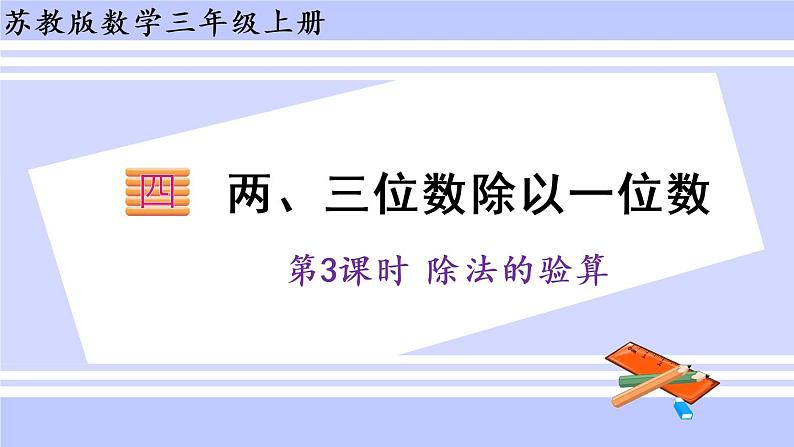 苏教版数学三年级上册

四 两、三位数除以一位数

第3课时 除法的验算